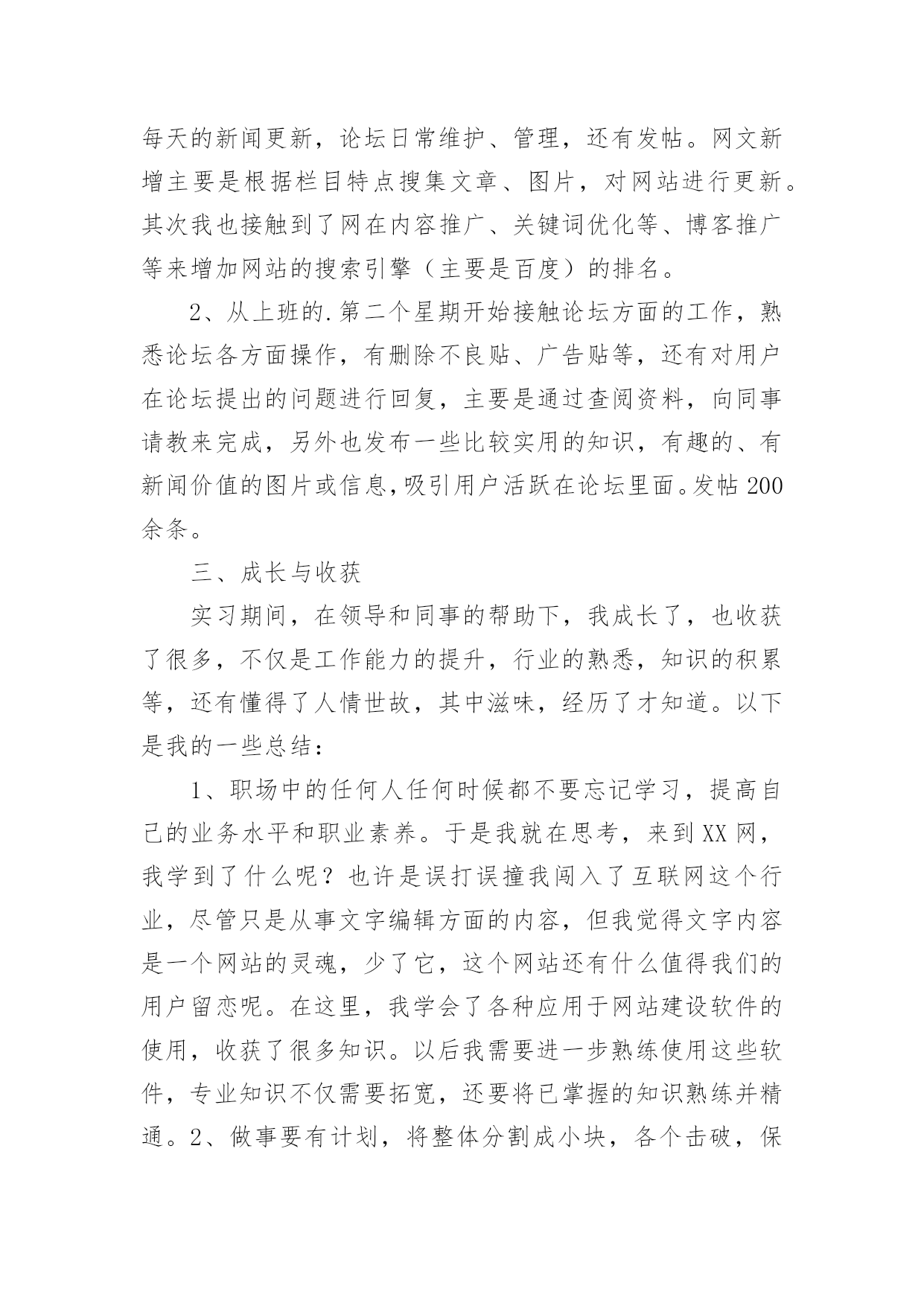 每天的新闻更新，论坛日常维护、管理，还有发帖。网文新增主要是根据栏目特点搜集文章、图片，对网站进行更新。其次我也接触到了网在内容推广、关键词优化等、博客推广等来增加网站的搜索引擎（主要是百度）的排名。

2、从上班的.第二个星期开始接触论坛方面的工作，熟悉论坛各方面操作，有删除不良贴、广告贴等，还有对用户在论坛提出的问题进行回复，主要是通过查阅资料，向同事请教来完成，另外也发布一些比较实用的知识，有趣的、有新闻价值的图片或信息，吸引用户活跃在论坛里面。发帖 200 余条。

三、成长与收获

实习期间，在领导和同事的帮助下，我成长了，也收获了很多，不仅是工作能力的提升，行业的熟悉，知识的积累等，还有懂得了人情世故，其中滋味，经历了才知道。以下是我的一些总结：

1、职场中的任何人任何时候都不要忘记学习，提高自己的业务水平和职业素养。于是我就在思考，来到 XX 网，我学到了什么呢？也许是误打误撞我闯入了互联网这个行业，尽管只是从事文字编辑方面的内容，但我觉得文字内容是一个网站的灵魂，少了它，这个网站还有什么值得我们的用户留恋呢。在这里，我学会了各种应用于网站建设软件的使用，收获了很多知识。以后我需要进一步熟练使用这些软件，专业知识不仅需要拓宽，还要将已掌握的知识熟练并精通。2、做事要有计划，将整体分割成小块，各个击破，保